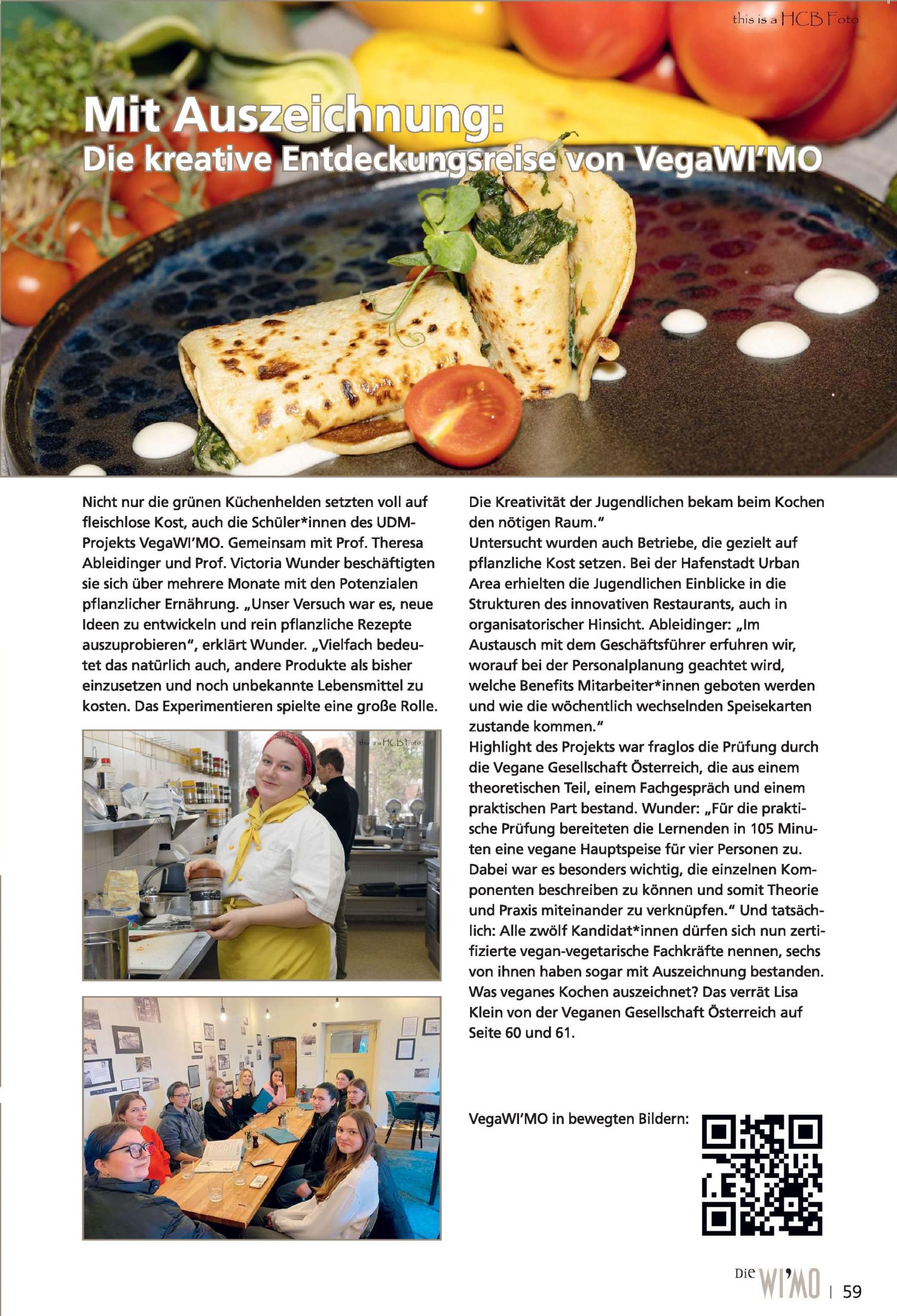 this is a HCB Foto

Mit Auszeichnung:
Die kreative Entdeckungsreise von VegaWI'MO

Nicht nur die grünen Küchenhelden setzten voll auf fleischlose Kost, auch die Schüler*innen des UDM-Projekts VegaWI'MO. Gemeinsam mit Prof. Theresa Ableidinger und Prof. Victoria Wunder beschäftigten sie sich über mehrere Monate mit den Potenzialen pflanzlicher Ernährung. „Unser Versuch war es, neue Ideen zu entwickeln und rein pflanzliche Rezepte auszuprobieren", erklärt Wunder. „Vielfach bedeutet das natürlich auch, andere Produkte als bisher einzusetzen und noch unbekannte Lebensmittel zu kosten. Das Experimentieren spielte eine große Rolle.

this is a HCB Foto

Die Kreativität der Jugendlichen bekam beim Kochen den nötigen Raum."
Untersucht wurden auch Betriebe, die gezielt auf pflanzliche Kost setzen. Bei der Hafenstadt Urban Area erhielten die Jugendlichen Einblicke in die Strukturen des innovativen Restaurants, auch in organisatorischer Hinsicht. Ableidinger: „Im Austausch mit dem Geschäftsführer erfuhren wir, worauf bei der Personalplanung geachtet wird, welche Benefits Mitarbeiter*innen geboten werden und wie die wöchentlich wechselnden Speisekarten zustande kommen."
Highlight des Projekts war fraglos die Prüfung durch die Vegane Gesellschaft Österreich, die aus einem theoretischen Teil, einem Fachgespräch und einem praktischen Part bestand. Wunder: „Für die praktische Prüfung bereiteten die Lernenden in 105 Minuten eine vegane Hauptspeise für vier Personen zu. Dabei war es besonders wichtig, die einzelnen Komponenten beschreiben zu können und somit Theorie und Praxis miteinander zu verknüpfen." Und tatsächlich: Alle zwölf Kandidat*innen dürfen sich nun zertifizierte vegan-vegetarische Fachkräfte nennen, sechs von ihnen haben sogar mit Auszeichnung bestanden. Was veganes Kochen auszeichnet? Das verrät Lisa Klein von der Veganen Gesellschaft Österreich auf Seite 60 und 61.

VegaWI'MO in bewegten Bildern:

Die WI'MO | 59